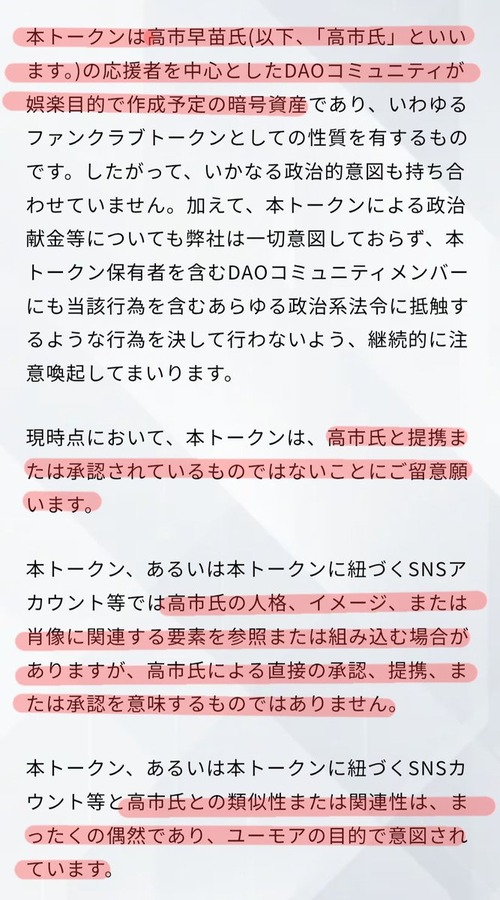 本トークンは高市早苗氏(以下、「高市氏」といいます。)の応援者を中心としたDAOコミュニティが娯楽目的で作成予定の暗号資産であり、いわゆるファンクラブトークンとしての性質を有するものです。したがって、いかなる政治的意図も持ち合わせていません。加えて、本トークンによる政治献金等についても弊社は一切意図しておらず、本トークン保有者を含むDAOコミュニティメンバーにも当該行為を含むあらゆる政治系法令に抵触するような行為を決して行わないよう、継続的に注意喚起してまいります。

現時点において、本トークンは、高市氏と提携または承認されているものではないことにご留意願います。

本トークン、あるいは本トークンに紐づくSNSアカウント等では高市氏の人格、イメージ、または肖像に関連する要素を参照または組み込む場合がありますが、高市氏による直接の承認、提携、または承認を意味するものではありません。

本トークン、あるいは本トークンに紐づくSNSカウント等と高市氏との類似性または関連性は、まったくの偶然であり、ユーモアの目的で意図されています。